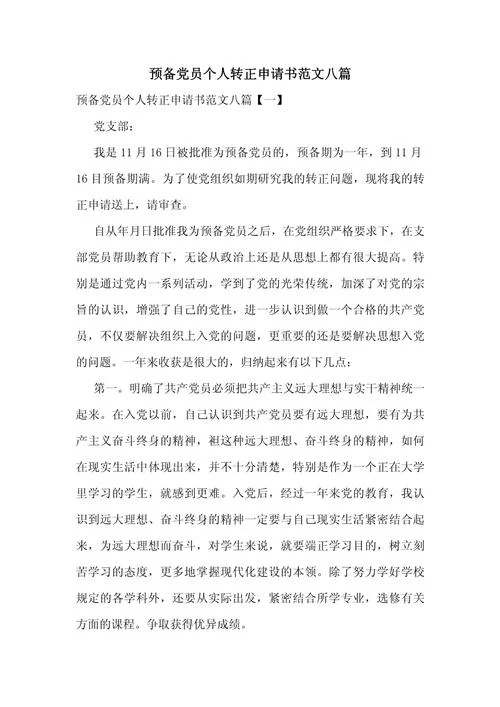 预备党员个人转正申请书范文八篇

预备党员个人转正申请书范文八篇【一】

党支部：

我是 11 月 16 日被批准为预备党员的，预备期为一年，到 11 月 16 日预备期满。为了使党组织如期研究我的转正问题，现将我的转正申请送上，请审查。

自从年月日批准我为预备党员之后，在党组织严格要求下，在支部党员帮助教育下，无论从政治上还是从思想上都有很大提高。特别是通过党内一系列活动，学到了党的光荣传统，加深了对党的宗旨的认识，增强了自己的党性，进一步认识到做一个合格的共产党员，不仅要解决组织上入党的问题，更重要的还是要解决思想入党的问题。一年来收获是很大的，归纳起来有以下几点：

第一。明确了共产党员必须把共产主义远大理想与实干精神统一起来。在入党以前，自己认识到共产党员要有远大理想，要有为共产主义奋斗终身的精神，祖这种远大理想、奋斗终身的精神，如何在现实生活中体现出来，并不十分清楚，特别是作为一个正在大学里学习的学生，就感到更难。入党后，经过一年来党的教育，我认识到远大理想、奋斗终身的精神一定要与自己现实生活紧密结合起来，为远大理想而奋斗，对学生来说，就要端正学习目的，树立刻苦学习的态度，更多地掌握现代化建设的本领。除了努力学好学校规定的各学科外，还要从实际出发，紧密结合所学专业，选修有关方面的课程。争取获得优异成绩。